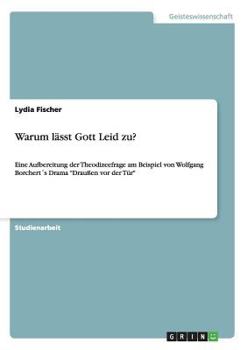 Geisteswissenschaft

Lydia Fischer

Warum lässt Gott Leid zu?

Eine Aufbereitung der Theodizeefrage am Beispiel von Wolfgang Borchert´s Drama "Draußen vor der Tür"

Studienarbeit

GRIN